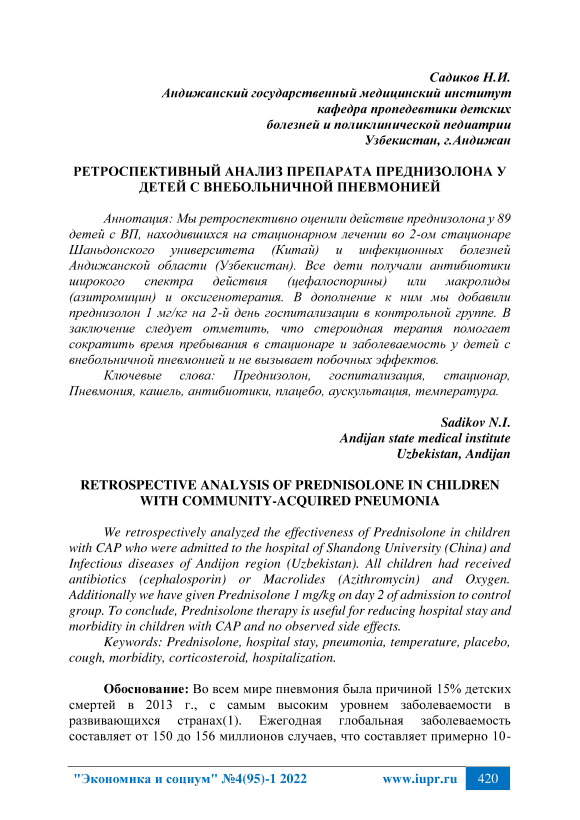 Садиков Н.И.
Андижанский государственный медицинский институт
кафедра пропедевтики детских
болезней и поликлинической педиатрии
Узбекистан, г.Андижан

РЕТРОСПЕКТИВНЫЙ АНАЛИЗ ПРЕПАРАТА ПРЕДНИЗОЛОНА У ДЕТЕЙ С ВНЕБОЛЬНИЧНОЙ ПНЕВМОНИЕЙ

Аннотация: Мы ретроспективно оценили действие преднизолона у 89 детей с ВП, находившихся на стационарном лечении во 2-ом стационаре Шаньдонского университета (Китай) и инфекционных болезней Андижанской области (Узбекистан). Все дети получали антибиотики широкого спектра действия (цефалоспорины) или макролиды (азитромицин) и оксигенотерапия. В дополнение к ним мы добавили преднизолон 1 мг/кг на 2-й день госпитализации в контрольной группе. В заключение следует отметить, что стероидная терапия помогает сократить время пребывания в стационаре и заболеваемость у детей с внебольничной пневмонией и не вызывает побочных эффектов.

Ключевые слова: Преднизолон, госпитализация, стационар, Пневмония, кашель, антибиотики, плацебо, аускультация, температура.

Sadikov N.I.
Andijan state medical institute
Uzbekistan, Andijan

RETROSPECTIVE ANALYSIS OF PREDNISOLONE IN CHILDREN WITH COMMUNITY-ACQUIRED PNEUMONIA

We retrospectively analyzed the effectiveness of Prednisolone in children with CAP who were admitted to the hospital of Shandong University (China) and Infectious diseases of Andijon region (Uzbekistan). All children had received antibiotics (cephalosporin) or Macrolides (Azithromycin) and Oxygen. Additionally we have given Prednisolone 1 mg/kg on day 2 of admission to control group. To conclude, Prednisolone therapy is useful for reducing hospital stay and morbidity in children with CAP and no observed side effects.

Keywords: Prednisolone, hospital stay, pneumonia, temperature, placebo, cough, morbidity, corticosteroid, hospitalization.

Обоснование: Во всем мире пневмония была причиной 15% детских смертей в 2013 г., с самым высоким уровнем заболеваемости в развивающихся странах(1). Ежегодная глобальная заболеваемость составляет от 150 до 156 миллионов случаев, что составляет примерно 10-

"Экономика и социум" №4(95)-1 2022 www.iupr.ru 420